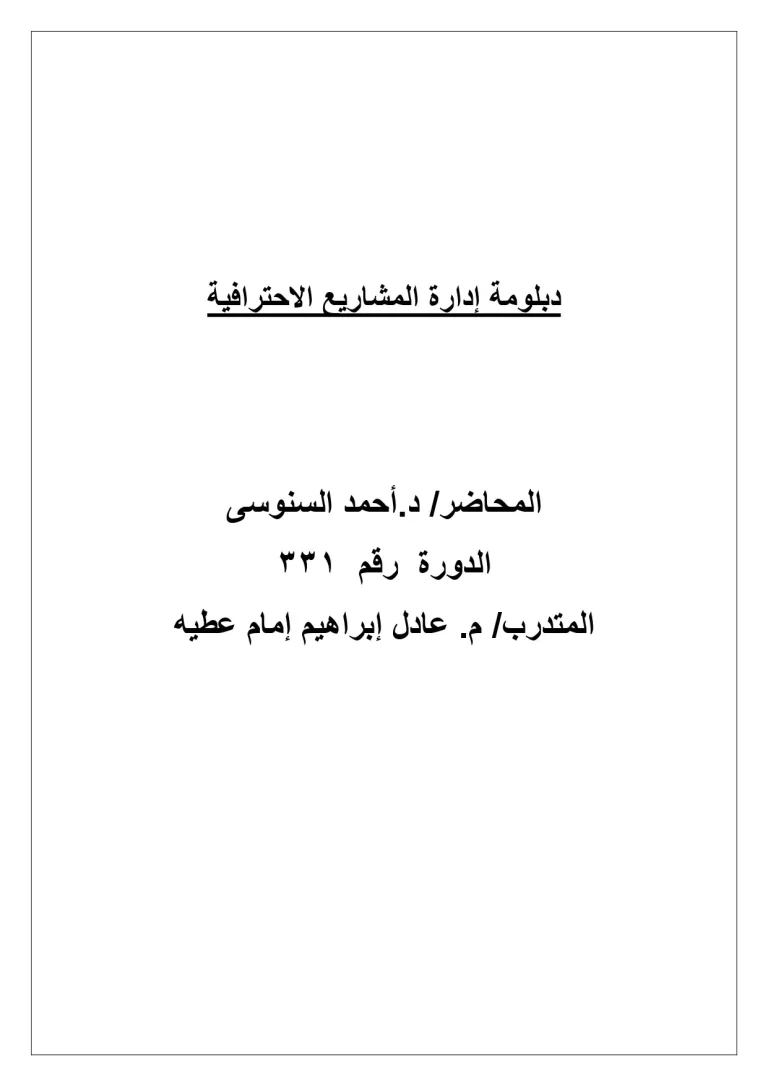 دبلومة إدارة المشاريع الاحترافية

المحاضر/ د.أحمد السنوسى

الدورة رقم ٣٣١

المتدرب/ م. عادل إبراهيم إمام عطيه